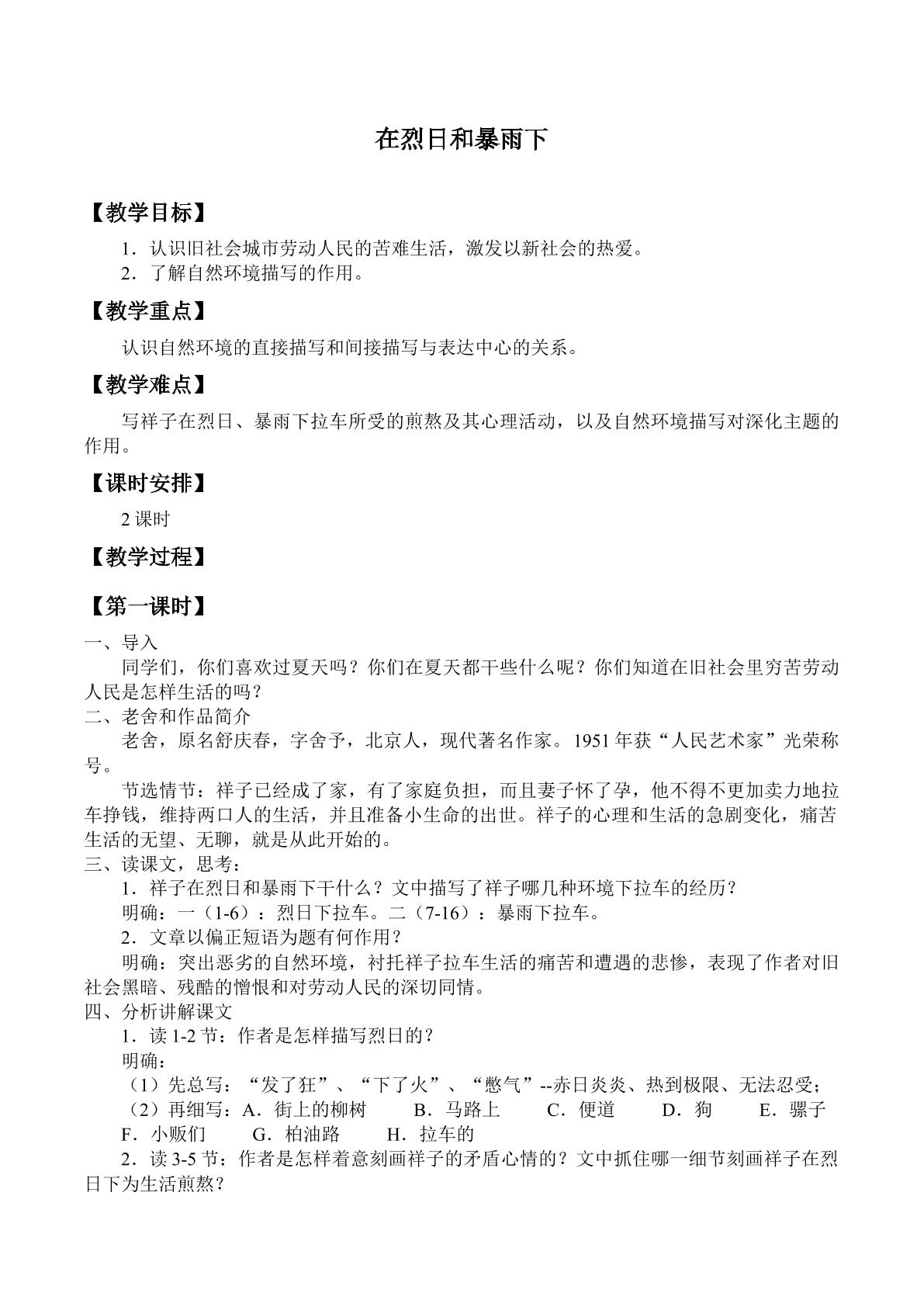 在烈日和暴雨下

【教学目标】

1．认识旧社会城市劳动人民的苦难生活，激发以新社会的热爱。

2．了解自然环境描写的作用。

【教学重点】

认识自然环境的直接描写和间接描写与表达中心的关系。

【教学难点】

写祥子在烈日、暴雨下拉车所受的煎熬及其心理活动，以及自然环境描写对深化主题的作用。

【课时安排】

2课时

【教学过程】

【第一课时】

一、导入

同学们，你们喜欢过夏天吗？你们在夏天都干些什么呢？你们知道在旧社会里穷苦劳动人民是怎样生活的吗？

二、老舍和作品简介

老舍，原名舒庆春，字舍予，北京人，现代著名作家。1951年获“人民艺术家”光荣称号。

节选情节：祥子已经成了家，有了家庭负担，而且妻子怀了孕，他不得不更加卖力地拉车挣钱，维持两口人的生活，并且准备小生命的出世。祥子的心理和生活的急剧变化，痛苦生活的无望、无聊，就是从此开始的。

三、读课文，思考：

1．祥子在烈日和暴雨下干什么？文中描写了祥子哪几种环境下拉车的经历？

明确：一（1-6）：烈日下拉车。二（7-16）：暴雨下拉车。

2．文章以偏正短语为题有何作用？

明确：突出恶劣的自然环境，衬托祥子拉车生活的痛苦和遭遇的悲惨，表现了作者对旧社会黑暗、残酷的憎恨和对劳动人民的深切同情。

四、分析讲解课文

1．读1-2节：作者是怎样描写烈日的？

明确：

（1）先总写：“发了狂”、“下了火”、“憋气”--赤日炎炎、热到极限、无法忍受；

（2）再细写：A．街上的柳树 B．马路上 C．便道 D．狗 E．骡子 F．小贩们 G．柏油路 H．拉车的

2．读3-5节：作者是怎样着意刻画祥子的矛盾心情的？文中抓住哪一细节刻画祥子在烈日下为生活煎熬？